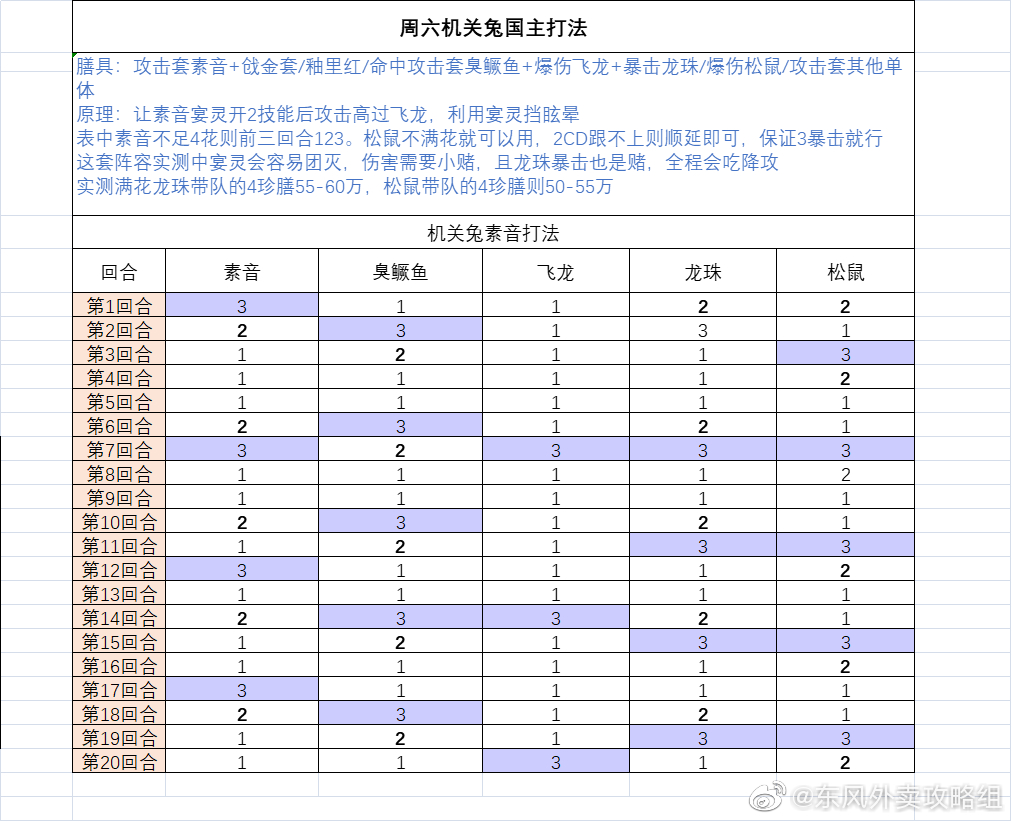 周六机关兔国主打法

膳具：攻击套素音+戗金套/釉里红/命中攻击套臭鳜鱼+爆伤飞龙+暴击龙珠/爆伤松鼠/攻击套其他单体
原理：让素音宴灵开2技能后攻击高过飞龙，利用宴灵挡眩晕
表中素音不足4花则前三回合123。松鼠不满花就可以用，2CD跟不上则顺延即可，保证3暴击就行
这套阵容实测中宴灵会容易团灭，伤害需要小赌，且龙珠暴击也是赌，全程会吃降攻
实测满花龙珠带队的4珍膳55-60万，松鼠带队的4珍膳则50-55万

机关兔素音打法

| 回合 | 素音 | 臭鳜鱼 | 飞龙 | 龙珠 | 松鼠 |
|---|---|---|---|---|---|
| 第1回合 | 3 | 1 | 1 | 2 | 2 |
| 第2回合 | 2 | 3 | 1 | 3 | 1 |
| 第3回合 | 1 | 2 | 1 | 1 | 3 |
| 第4回合 | 1 | 1 | 1 | 1 | 2 |
| 第5回合 | 1 | 1 | 1 | 1 | 1 |
| 第6回合 | 2 | 3 | 1 | 2 | 1 |
| 第7回合 | 3 | 2 | 3 | 3 | 3 |
| 第8回合 | 1 | 1 | 1 | 1 | 2 |
| 第9回合 | 1 | 1 | 1 | 1 | 1 |
| 第10回合 | 2 | 3 | 1 | 2 | 1 |
| 第11回合 | 1 | 2 | 1 | 3 | 3 |
| 第12回合 | 3 | 1 | 1 | 1 | 2 |
| 第13回合 | 1 | 1 | 1 | 1 | 1 |
| 第14回合 | 2 | 3 | 3 | 2 | 1 |
| 第15回合 | 1 | 2 | 1 | 3 | 3 |
| 第16回合 | 1 | 1 | 1 | 1 | 2 |
| 第17回合 | 3 | 1 | 1 | 1 | 1 |
| 第18回合 | 2 | 3 | 1 | 2 | 1 |
| 第19回合 | 1 | 2 | 1 | 3 | 3 |
| 第20回合 | 1 | 1 | 3 | 1 | 2 |

@东风外卖攻略组